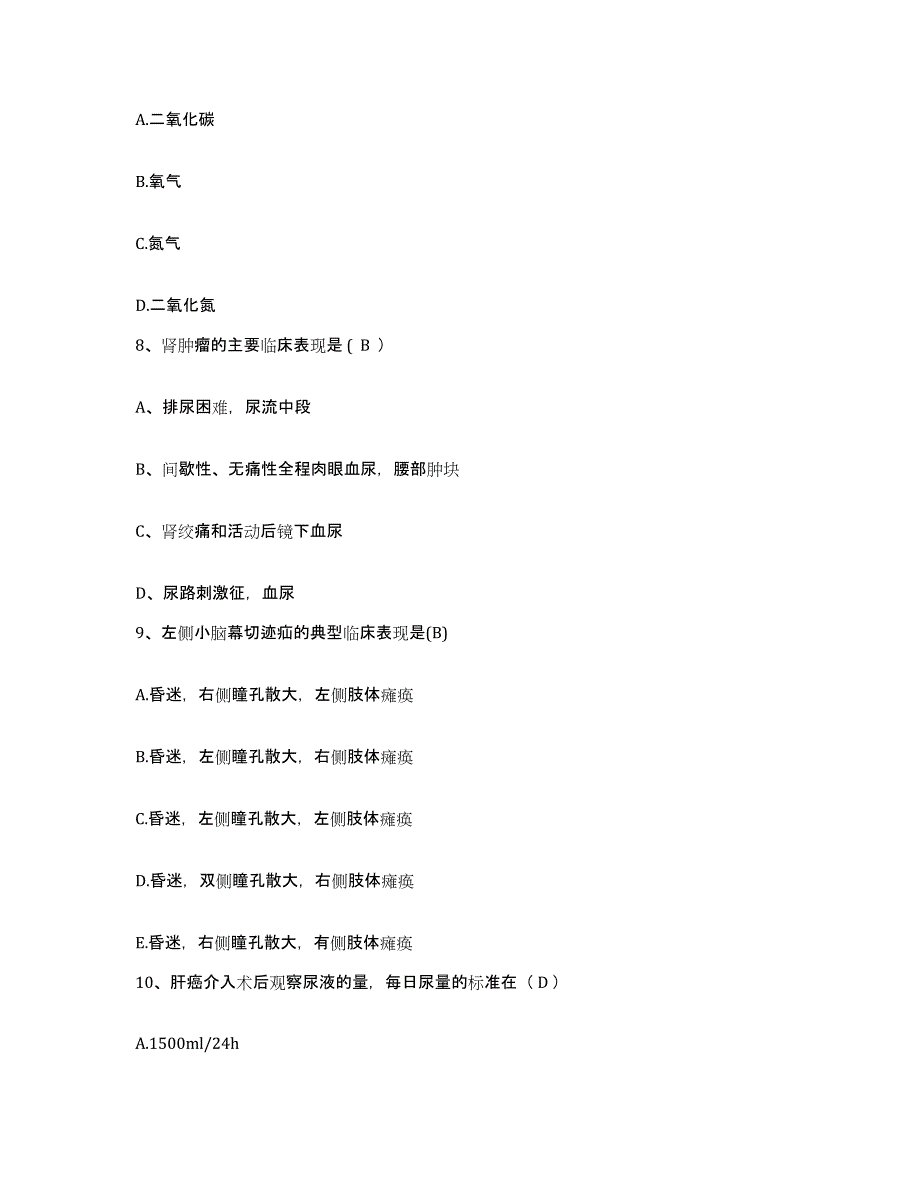 A.二氧化碳

B.氧气

C.氮气

D.二氧化氮

8、肾肿瘤的主要临床表现是（ B ）

A、排尿困难，尿流中段

B、间歇性、无痛性全程肉眼血尿，腰部肿块

C、肾绞痛和活动后镜下血尿

D、尿路刺激征，血尿

9、左侧小脑幕切迹疝的典型临床表现是(B)

A.昏迷，右侧瞳孔散大，左侧肢体瘫痪

B.昏迷，左侧瞳孔散大，右侧肢体瘫痪

C.昏迷，左侧瞳孔散大，左侧肢体瘫痪

D.昏迷，双侧瞳孔散大，右侧肢体瘫痪

E.昏迷，右侧瞳孔散大，有侧肢体瘫痪

10、肝癌介入术后观察尿液的量，每日尿量的标准在（ D ）

A.1500ml/24h